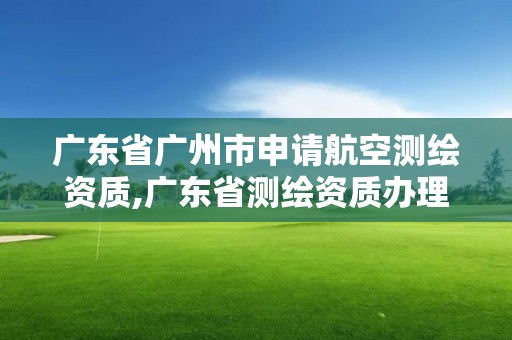 广东省广州市申请航空测绘资质,广东省测绘资质办理